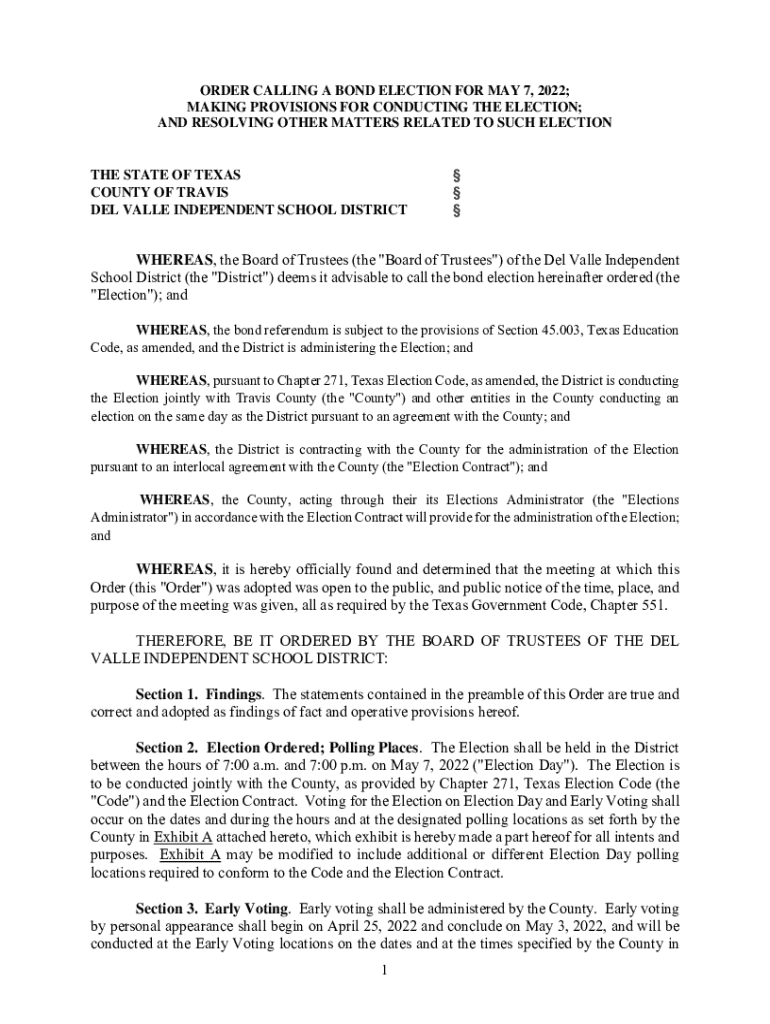 ORDER CALLING A BOND ELECTION FOR MAY 7, 2022;
MAKING PROVISIONS FOR CONDUCTING THE ELECTION;
AND RESOLVING OTHER MATTERS RELATED TO SUCH ELECTION

THE STATE OF TEXAS §
COUNTY OF TRAVIS §
DEL VALLE INDEPENDENT SCHOOL DISTRICT §

WHEREAS, the Board of Trustees (the "Board of Trustees") of the Del Valle Independent School District (the "District") deems it advisable to call the bond election hereinafter ordered (the "Election"); and

WHEREAS, the bond referendum is subject to the provisions of Section 45.003, Texas Education Code, as amended, and the District is administering the Election; and

WHEREAS, pursuant to Chapter 271, Texas Election Code, as amended, the District is conducting the Election jointly with Travis County (the "County") and other entities in the County conducting an election on the same day as the District pursuant to an agreement with the County; and

WHEREAS, the District is contracting with the County for the administration of the Election pursuant to an interlocal agreement with the County (the "Election Contract"); and

WHEREAS, the County, acting through their its Elections Administrator (the "Elections Administrator") in accordance with the Election Contract will provide for the administration of the Election; and

WHEREAS, it is hereby officially found and determined that the meeting at which this Order (this "Order") was adopted was open to the public, and public notice of the time, place, and purpose of the meeting was given, all as required by the Texas Government Code, Chapter 551.

THEREFORE, BE IT ORDERED BY THE BOARD OF TRUSTEES OF THE DEL VALLE INDEPENDENT SCHOOL DISTRICT:

Section 1. Findings. The statements contained in the preamble of this Order are true and correct and adopted as findings of fact and operative provisions hereof.

Section 2. Election Ordered; Polling Places. The Election shall be held in the District between the hours of 7:00 a.m. and 7:00 p.m. on May 7, 2022 ("Election Day"). The Election is to be conducted jointly with the County, as provided by Chapter 271, Texas Election Code (the "Code") and the Election Contract. Voting for the Election on Election Day and Early Voting shall occur on the dates and during the hours and at the designated polling locations as set forth by the County in Exhibit A attached hereto, which exhibit is hereby made a part hereof for all intents and purposes. Exhibit A may be modified to include additional or different Election Day polling locations required to conform to the Code and the Election Contract.

Section 3. Early Voting. Early voting shall be administered by the County. Early voting by personal appearance shall begin on April 25, 2022 and conclude on May 3, 2022, and will be conducted at the Early Voting locations on the dates and at the times specified by the County in

1